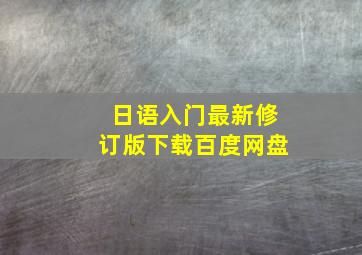 日语入门最新修订版下载百度网盘